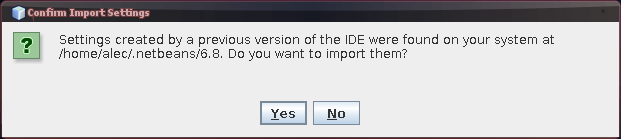 Confirm Import Settings

?

Settings created by a previous version of the IDE were found on your system at /home/alec/.netbeans/6.8. Do you want to import them?

Yes No